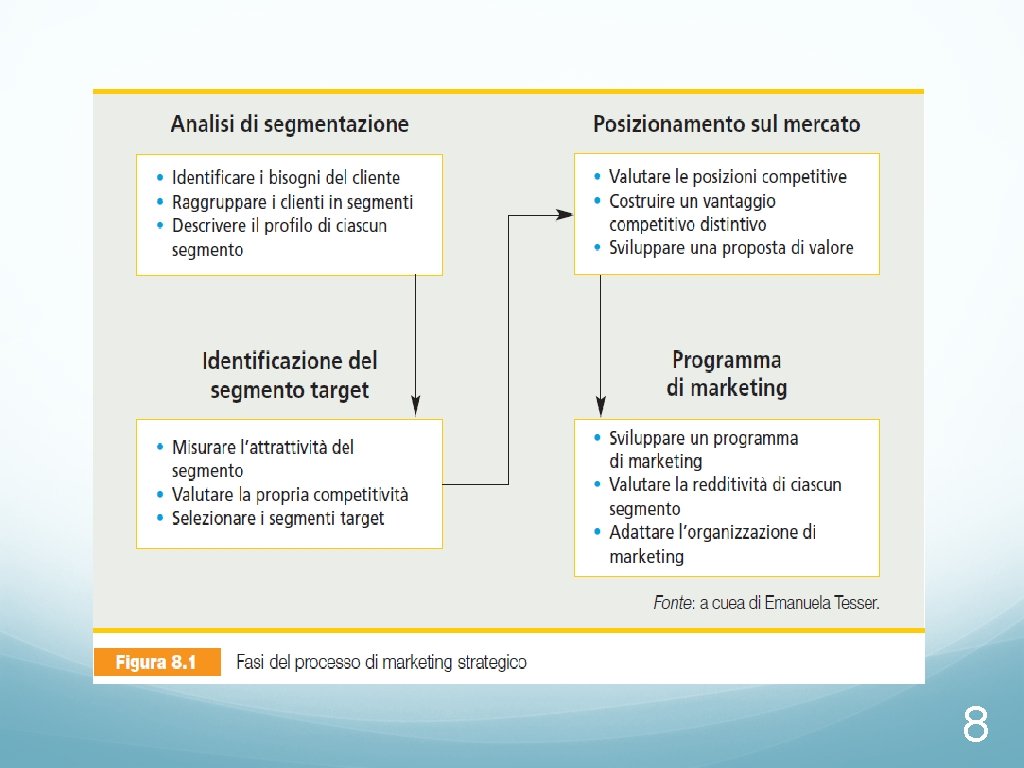 Analisi di segmentazione

• Identificare i bisogni del cliente
• Raggruppare i clienti in segmenti
• Descrivere il profilo di ciascun segmento

Identificazione del segmento target

• Misurare l'attrattività del segmento
• Valutare la propria competitività
• Selezionare i segmenti target

Posizionamento sul mercato

• Valutare le posizioni competitive
• Costruire un vantaggio competitivo distintivo
• Sviluppare una proposta di valore

Programma di marketing

• Sviluppare un programma di marketing
• Valutare la redditività di ciascun segmento
• Adattare l'organizzazione di marketing

Fonte: a cuea di Emanuela Tesser.

Figura 8.1 Fasi del processo di marketing strategico

8